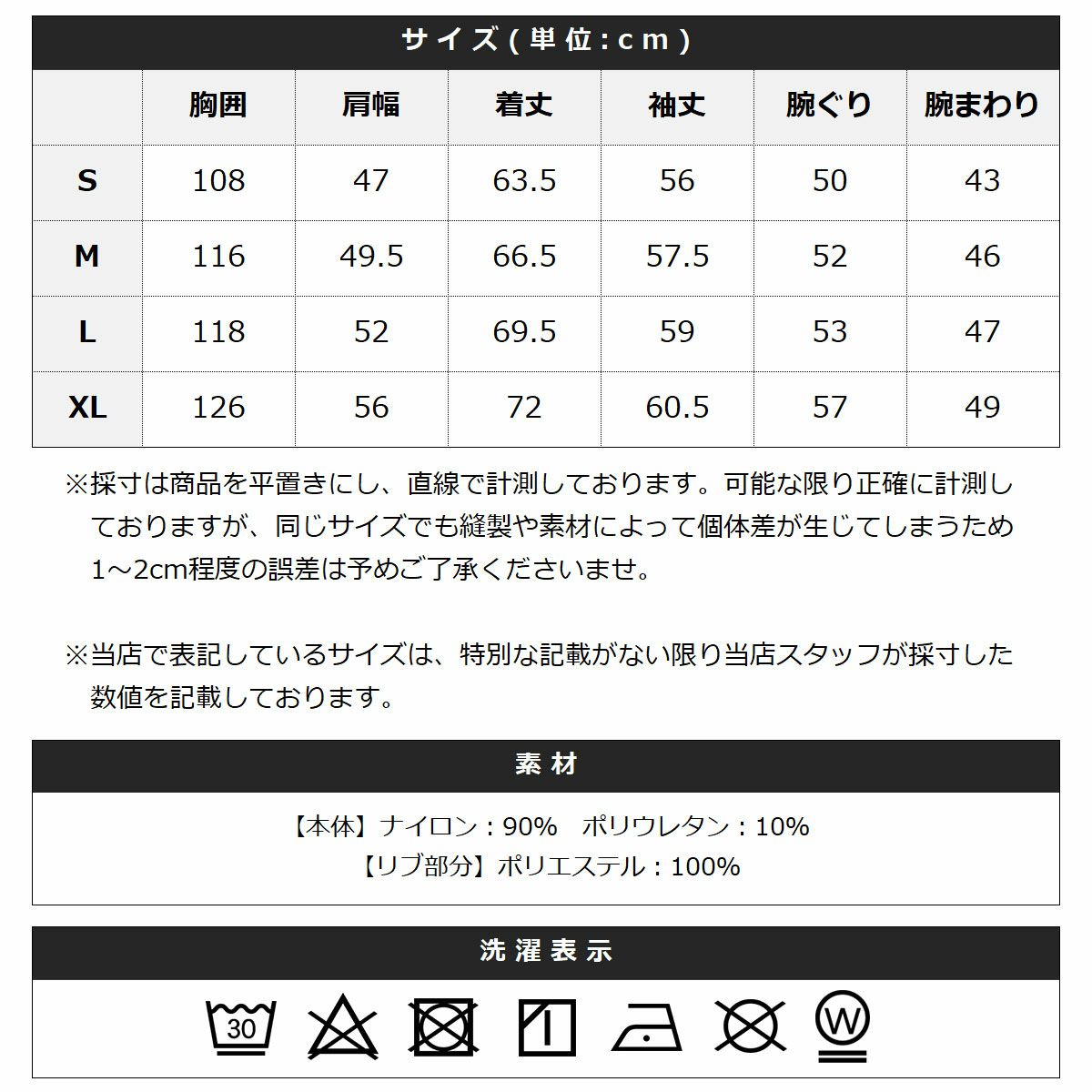 サイズ(単位:cm)

|  | 胸囲 | 肩幅 | 着丈 | 袖丈 | 腕ぐり | 腕まわり |
|---|---|---|---|---|---|---|
| S | 108 | 47 | 63.5 | 56 | 50 | 43 |
| M | 116 | 49.5 | 66.5 | 57.5 | 52 | 46 |
| L | 118 | 52 | 69.5 | 59 | 53 | 47 |
| XL | 126 | 56 | 72 | 60.5 | 57 | 49 |

※採寸は商品を平置きにし、直線で計測しております。可能な限り正確に計測しておりますが、同じサイズでも縫製や素材によって個体差が生じてしまうため1～2cm程度の誤差は予めご了承くださいませ。

※当店で表記しているサイズは、特別な記載がない限り当店スタッフが採寸した数値を記載しております。

素材

【本体】ナイロン：90%　ポリウレタン：10%
【リブ部分】ポリエステル：100%

洗濯表示

30

W